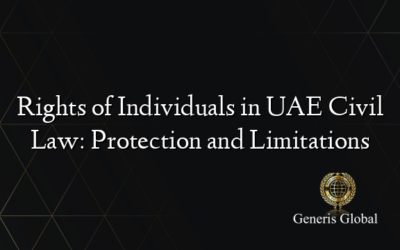 Rights of Individuals in UAE Civil Law: Protection and Limitations

Generis Global